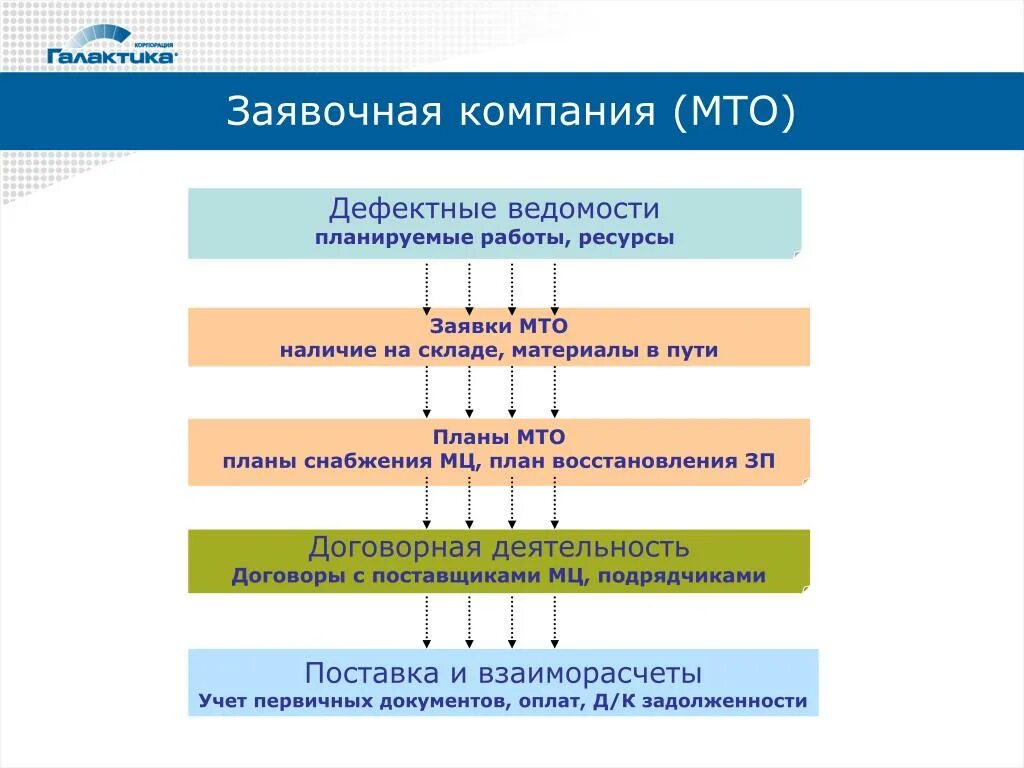 КОРПОРАЦИЯ
Галактика

Заявочная компания (МТО)

Дефектные ведомости
планируемые работы, ресурсы

Заявки МТО
наличие на складе, материалы в пути

Планы МТО
планы снабжения МЦ, план восстановления ЗП

Договорная деятельность
Договоры с поставщиками МЦ, подрядчиками

Поставка и взаиморасчеты
Учет первичных документов, оплат, Д/К задолженности